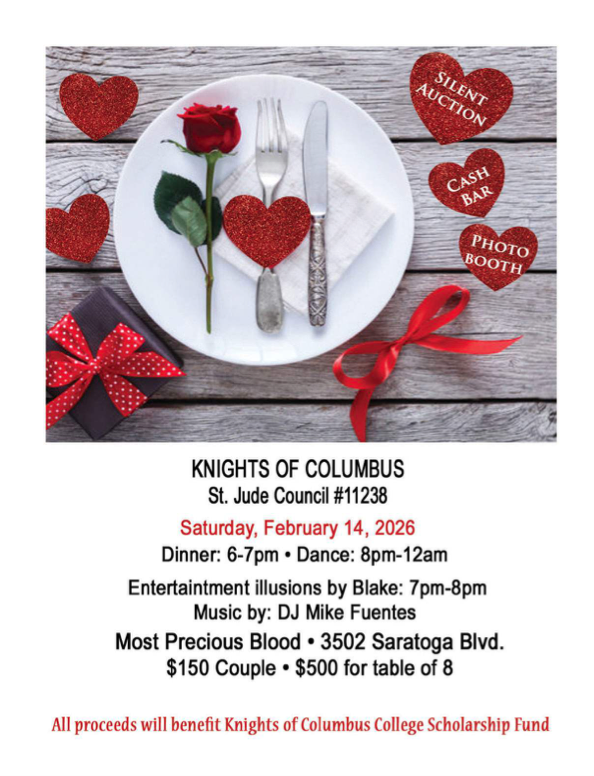 SILENT AUCTION

CASH BAR

PHOTO BOOTH

KNIGHTS OF COLUMBUS
St. Jude Council #11238

Saturday, February 14, 2026
Dinner: 6-7pm • Dance: 8pm-12am

Entertaintment illusions by Blake: 7pm-8pm
Music by: DJ Mike Fuentes

Most Precious Blood • 3502 Saratoga Blvd.
$150 Couple • $500 for table of 8

All proceeds will benefit Knights of Columbus College Scholarship Fund